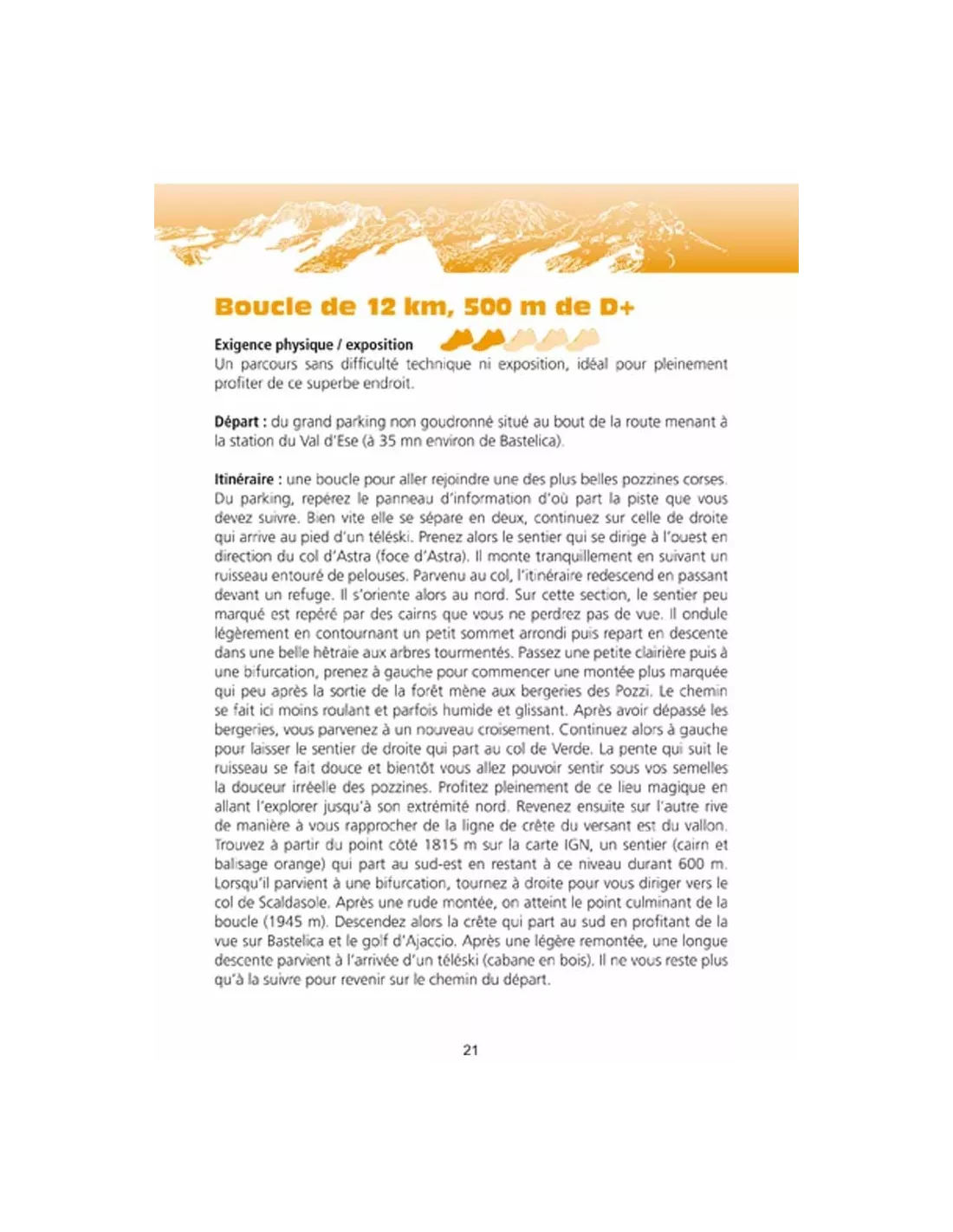 Boucle de 12 km, 500 m de D+

Exigence physique / exposition
Un parcours sans difficulté technique ni exposition, idéal pour pleinement profiter de ce superbe endroit.

Départ : du grand parking non goudronné situé au bout de la route menant à la station du Val d'Ese (à 35 mn environ de Bastelica).

Itinéraire : une boucle pour aller rejoindre une des plus belles pozzines corses. Du parking, repérez le panneau d'information d'où part la piste que vous devez suivre. Bien vite elle se sépare en deux, continuez sur celle de droite qui arrive au pied d'un téléski. Prenez alors le sentier qui se dirige à l'ouest en direction du col d'Astra (foce d'Astra). Il monte tranquillement en suivant un ruisseau entouré de pelouses. Parvenu au col, l'itinéraire redescend en passant devant un refuge. Il s'oriente alors au nord. Sur cette section, le sentier peu marqué est repéré par des cairns que vous ne perdrez pas de vue. Il ondule légèrement en contournant un petit sommet arrondi puis repart en descente dans une belle hêtraie aux arbres tourmentés. Passez une petite clairière puis à une bifurcation, prenez à gauche pour commencer une montée plus marquée qui peu après la sortie de la forêt mène aux bergeries des Pozzi. Le chemin se fait ici moins roulant et parfois humide et glissant. Après avoir dépassé les bergeries, vous parvenez à un nouveau croisement. Continuez alors à gauche pour laisser le sentier de droite qui part au col de Verde. La pente qui suit le ruisseau se fait douce et bientôt vous allez pouvoir sentir sous vos semelles la douceur irréelle des pozzines. Profitez pleinement de ce lieu magique en allant l'explorer jusqu'à son extrémité nord. Revenez ensuite sur l'autre rive de manière à vous rapprocher de la ligne de crête du versant est du vallon. Trouvez à partir du point côté 1815 m sur la carte IGN, un sentier (cairn et balisage orange) qui part au sud-est en restant à ce niveau durant 600 m. Lorsqu'il parvient à une bifurcation, tournez à droite pour vous diriger vers le col de Scaldasole. Après une rude montée, on atteint le point culminant de la boucle (1945 m). Descendez alors la crête qui part au sud en profitant de la vue sur Bastelica et le golf d'Ajaccio. Après une légère remontée, une longue descente parvient à l'arrivée d'un téléski (cabane en bois). Il ne vous reste plus qu'à la suivre pour revenir sur le chemin du départ.

21